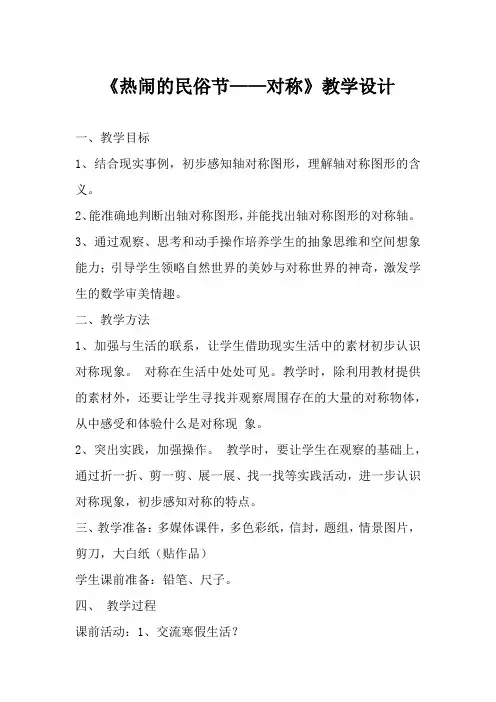 《热闹的民俗节——对称》教学设计

一、教学目标

1、结合现实事例，初步感知轴对称图形，理解轴对称图形的含义。

2、能准确地判断出轴对称图形，并能找出轴对称图形的对称轴。

3、通过观察、思考和动手操作培养学生的抽象思维和空间想象能力；引导学生领略自然世界的美妙与对称世界的神奇，激发学生的数学审美情趣。

二、教学方法

1、加强与生活的联系，让学生借助现实生活中的素材初步认识对称现象。 对称在生活中处处可见。教学时，除利用教材提供的素材外，还要让学生寻找并观察周围存在的大量的对称物体，从中感受和体验什么是对称现 象。

2、突出实践，加强操作。 教学时，要让学生在观察的基础上，通过折一折、剪一剪、展一展、找一找等实践活动，进一步认识对称现象，初步感知对称的特点。

三、教学准备：多媒体课件，多色彩纸，信封，题组，情景图片，剪刀，大白纸（贴作品）

学生课前准备：铅笔、尺子。

四、 教学过程

课前活动：1、交流寒假生活？